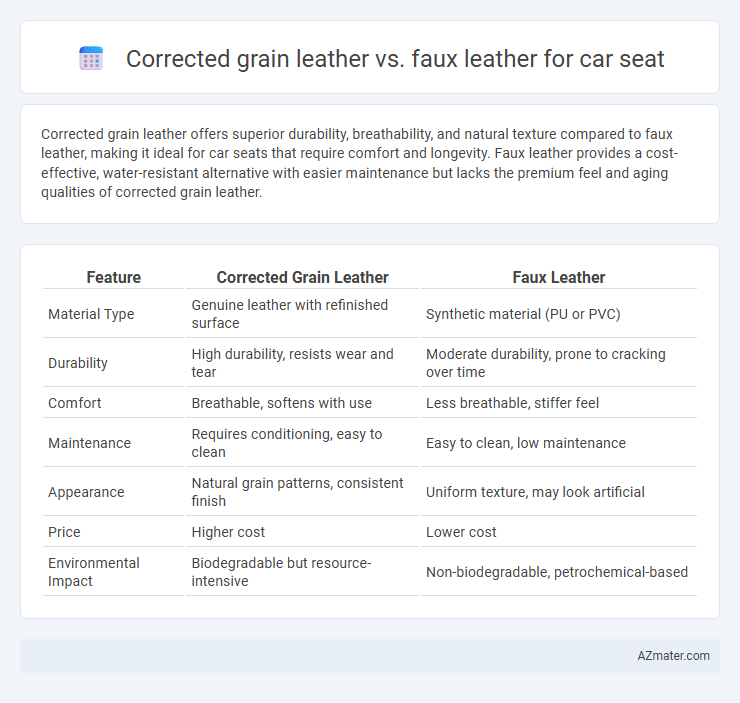 Corrected grain leather vs. faux leather for car seat

Corrected grain leather offers superior durability, breathability, and natural texture compared to faux leather, making it ideal for car seats that require comfort and longevity. Faux leather provides a cost-effective, water-resistant alternative with easier maintenance but lacks the premium feel and aging qualities of corrected grain leather.

| Feature | Corrected Grain Leather | Faux Leather |
|---|---|---|
| Material Type | Genuine leather with refinished surface | Synthetic material (PU or PVC) |
| Durability | High durability, resists wear and tear | Moderate durability, prone to cracking over time |
| Comfort | Breathable, softens with use | Less breathable, stiffer feel |
| Maintenance | Requires conditioning, easy to clean | Easy to clean, low maintenance |
| Appearance | Natural grain patterns, consistent finish | Uniform texture, may look artificial |
| Price | Higher cost | Lower cost |
| Environmental Impact | Biodegradable but resource-intensive | Non-biodegradable, petrochemical-based |

AZmater.com